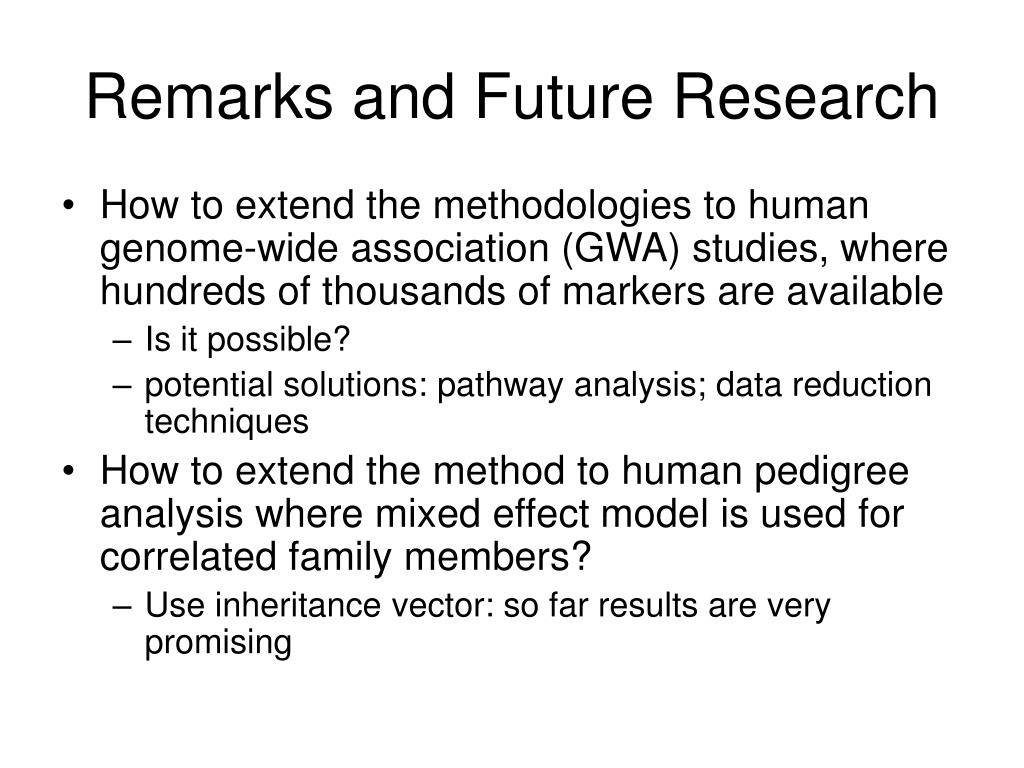 Remarks and Future Research

• How to extend the methodologies to human genome-wide association (GWA) studies, where hundreds of thousands of markers are available
  – Is it possible?
  – potential solutions: pathway analysis; data reduction techniques
• How to extend the method to human pedigree analysis where mixed effect model is used for correlated family members?
  – Use inheritance vector: so far results are very promising